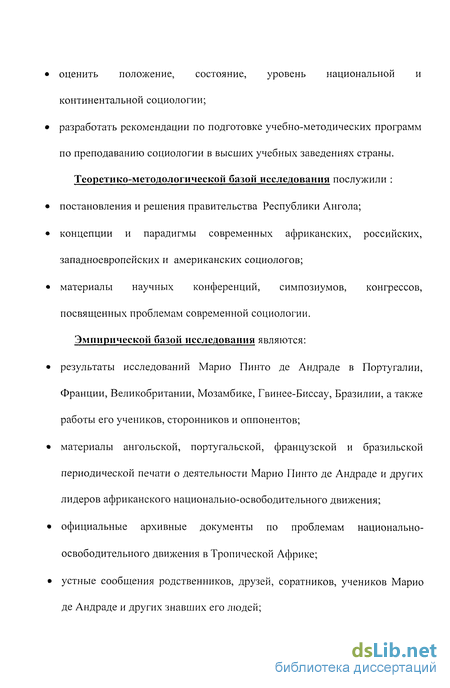 • оценить положение, состояние, уровень национальной и континентальной социологии;

• разработать рекомендации по подготовке учебно-методических программ по преподаванию социологии в высших учебных заведениях страны.

Теоретико-методологической базой исследования послужили :

• постановления и решения правительства Республики Ангола;

• концепции и парадигмы современных африканских, российских, западноевропейских и американских социологов;

• материалы научных конференций, симпозиумов, конгрессов, посвященных проблемам современной социологии.

Эмпирической базой исследования являются:

• результаты исследований Марио Пинто де Андраде в Португалии, Франции, Великобритании, Мозамбике, Гвинее-Биссау, Бразилии, а также работы его учеников, сторонников и оппонентов;

• материалы ангольской, португальской, французской и бразильской периодической печати о деятельности Марио Пинто де Андраде и других лидеров африканского национально-освободительного движения;

• официальные архивные документы по проблемам национально-освободительного движения в Тропической Африке;

• устные сообщения родственников, друзей, соратников, учеников Марио де Андраде и других знавших его людей;

dsLib.net
библиотека диссертаций